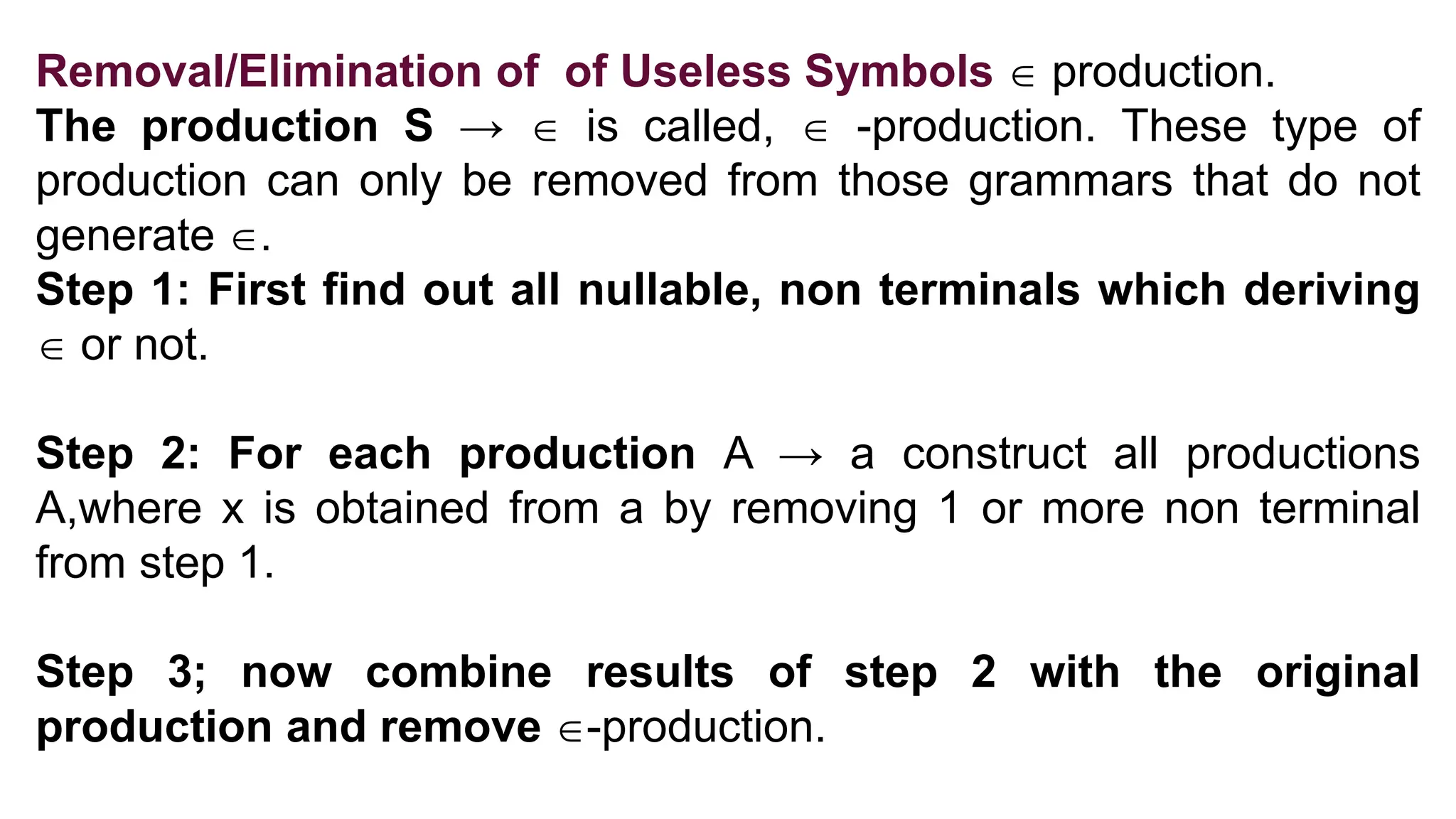 Removal/Elimination of of Useless Symbols $\in$ production.
The production S $\rightarrow$ $\in$ is called, $\in$ -production. These type of production can only be removed from those grammars that do not generate $\in$.
Step 1: First find out all nullable, non terminals which deriving $\in$ or not.

Step 2: For each production A $\rightarrow$ a construct all productions A,where x is obtained from a by removing 1 or more non terminal from step 1.

Step 3; now combine results of step 2 with the original production and remove $\in$-production.